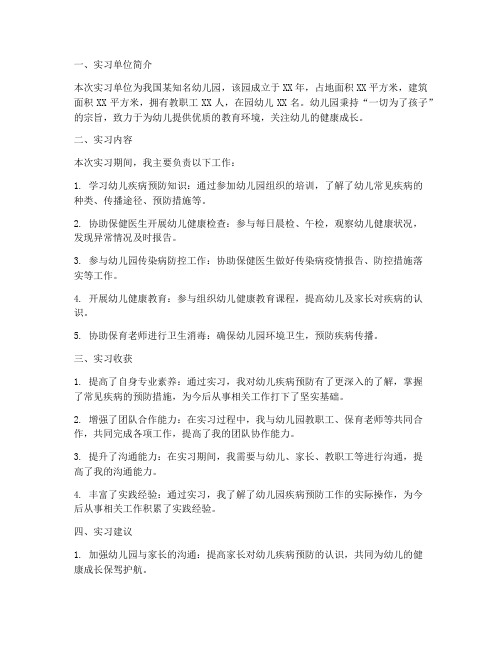 一、实习单位简介

本次实习单位为我国某知名幼儿园，该园成立于 XX 年，占地面积 XX 平方米，建筑面积 XX 平方米，拥有教职工 XX 人，在园幼儿 XX 名。幼儿园秉持“一切为了孩子”的宗旨，致力于为幼儿提供优质的教育环境，关注幼儿的健康成长。

二、实习内容

本次实习期间，我主要负责以下工作：

1. 学习幼儿疾病预防知识：通过参加幼儿园组织的培训，了解了幼儿常见疾病的种类、传播途径、预防措施等。

2. 协助保健医生开展幼儿健康检查：参与每日晨检、午检，观察幼儿健康状况，发现异常情况及时报告。

3. 参与幼儿园传染病防控工作：协助保健医生做好传染病疫情报告、防控措施落实等工作。

4. 开展幼儿健康教育：参与组织幼儿健康教育课程，提高幼儿及家长对疾病的认识。

5. 协助保育老师进行卫生消毒：确保幼儿园环境卫生，预防疾病传播。

三、实习收获

1. 提高了自身专业素养：通过实习，我对幼儿疾病预防有了更深入的了解，掌握了常见疾病的预防措施，为今后从事相关工作打下了坚实基础。

2. 增强了团队合作能力：在实习过程中，我与幼儿园教职工、保育老师等共同合作，共同完成各项工作，提高了我的团队协作能力。

3. 提升了沟通能力：在实习期间，我需要与幼儿、家长、教职工等进行沟通，提高了我的沟通能力。

4. 丰富了实践经验：通过实习，我了解了幼儿园疾病预防工作的实际操作，为今后从事相关工作积累了实践经验。

四、实习建议

1. 加强幼儿园与家长的沟通：提高家长对幼儿疾病预防的认识，共同为幼儿的健康成长保驾护航。